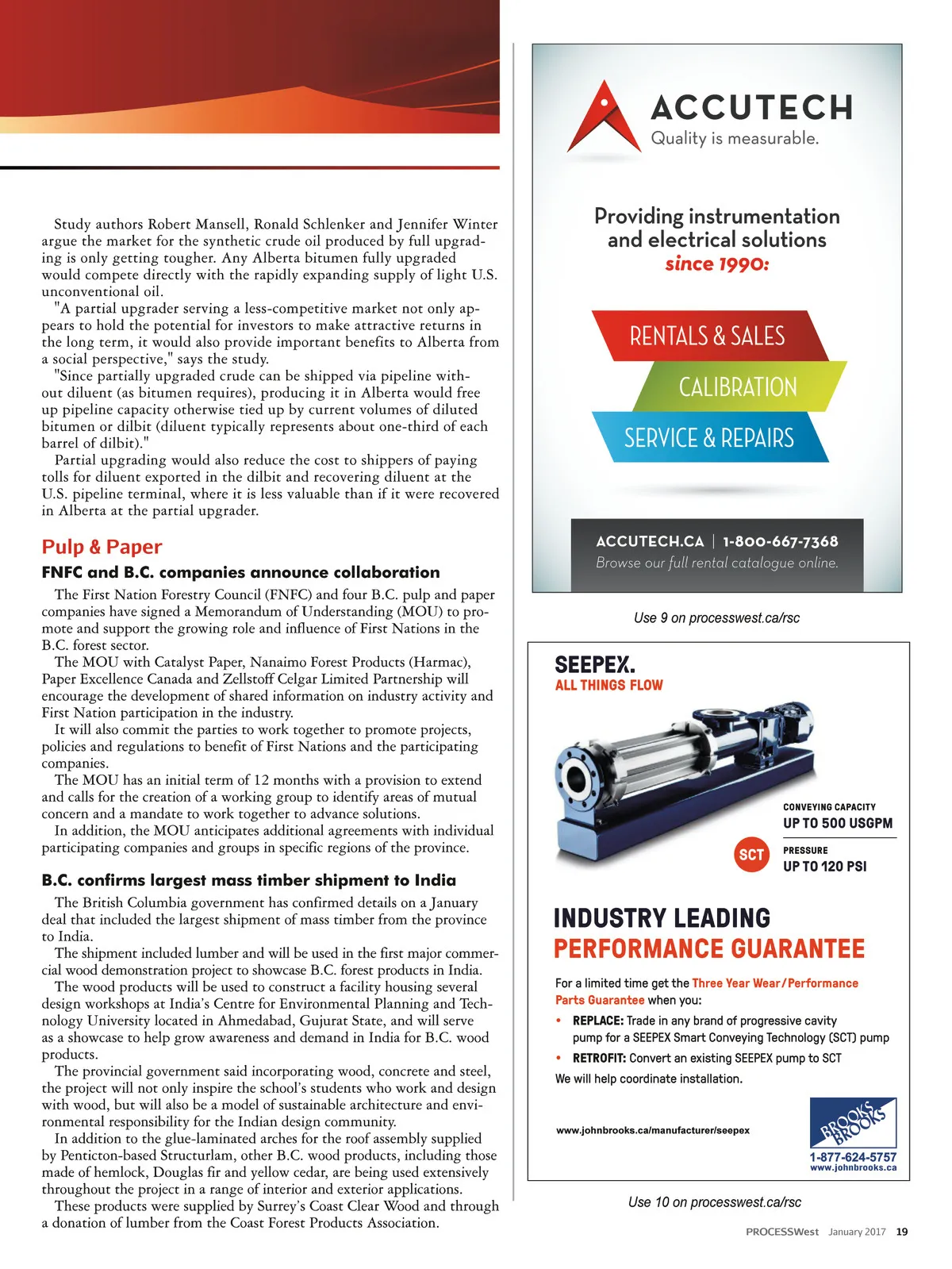 Study authors Robert Mansell, Ronald Schlenker and Jennifer Winter argue the market for the synthetic crude oil produced by full upgrading is only getting tougher. Any Alberta bitumen fully upgraded would compete directly with the rapidly expanding supply of light U.S. unconventional oil.

"A partial upgrader serving a less-competitive market not only appears to hold the potential for investors to make attractive returns in the long term, it would also provide important benefits to Alberta from a social perspective," says the study.

"Since partially upgraded crude can be shipped via pipeline without diluent (as bitumen requires), producing it in Alberta would free up pipeline capacity otherwise tied up by current volumes of diluted bitumen or dilbit (diluent typically represents about one-third of each barrel of dilbit)."

Partial upgrading would also reduce the cost to shippers of paying tolls for diluent exported in the dilbit and recovering diluent at the U.S. pipeline terminal, where it is less valuable than if it were recovered in Alberta at the partial upgrader.

Pulp & Paper

FNFC and B.C. companies announce collaboration

The First Nation Forestry Council (FNFC) and four B.C. pulp and paper companies have signed a Memorandum of Understanding (MOU) to promote and support the growing role and influence of First Nations in the B.C. forest sector.

The MOU with Catalyst Paper, Nanaimo Forest Products (Harmac), Paper Excellence Canada and Zellstoff Celgar Limited Partnership will encourage the development of shared information on industry activity and First Nation participation in the industry.

It will also commit the parties to work together to promote projects, policies and regulations to benefit of First Nations and the participating companies.

The MOU has an initial term of 12 months with a provision to extend and calls for the creation of a working group to identify areas of mutual concern and a mandate to work together to advance solutions.

In addition, the MOU anticipates additional agreements with individual participating companies and groups in specific regions of the province.

B.C. confirms largest mass timber shipment to India

The British Columbia government has confirmed details on a January deal that included the largest shipment of mass timber from the province to India.

The shipment included lumber and will be used in the first major commercial wood demonstration project to showcase B.C. forest products in India.

The wood products will be used to construct a facility housing several design workshops at India's Centre for Environmental Planning and Technology University located in Ahmedabad, Gujurat State, and will serve as a showcase to help grow awareness and demand in India for B.C. wood products.

The provincial government said incorporating wood, concrete and steel, the project will not only inspire the school's students who work and design with wood, but will also be a model of sustainable architecture and environmental responsibility for the Indian design community.

In addition to the glue-laminated arches for the roof assembly supplied by Penticton-based Structurlam, other B.C. wood products, including those made of hemlock, Douglas fir and yellow cedar, are being used extensively throughout the project in a range of interior and exterior applications.

These products were supplied by Surrey's Coast Clear Wood and through a donation of lumber from the Coast Forest Products Association.

ACCUTECH
Quality is measurable.

Providing instrumentation and electrical solutions since 1990:

RENTALS & SALES
CALIBRATION
SERVICE & REPAIRS

ACCUTECH.CA | 1-800-667-7368
Browse our full rental catalogue online.

Use 9 on processwest.ca/rsc

SEEPEX.
ALL THINGS FLOW

CONVEYING CAPACITY
UP TO 500 USGPM
SCT
PRESSURE
UP TO 120 PSI

INDUSTRY LEADING
PERFORMANCE GUARANTEE

For a limited time get the Three Year Wear/Performance Parts Guarantee when you:
• REPLACE: Trade in any brand of progressive cavity pump for a SEEPEX Smart Conveying Technology (SCT) pump
• RETROFIT: Convert an existing SEEPEX pump to SCT
We will help coordinate installation.

www.johnbrooks.ca/manufacturer/seepex
BROOKS BROOKS
1-877-624-5757
www.johnbrooks.ca

Use 10 on processwest.ca/rsc

PROCESSWest January 2017 19